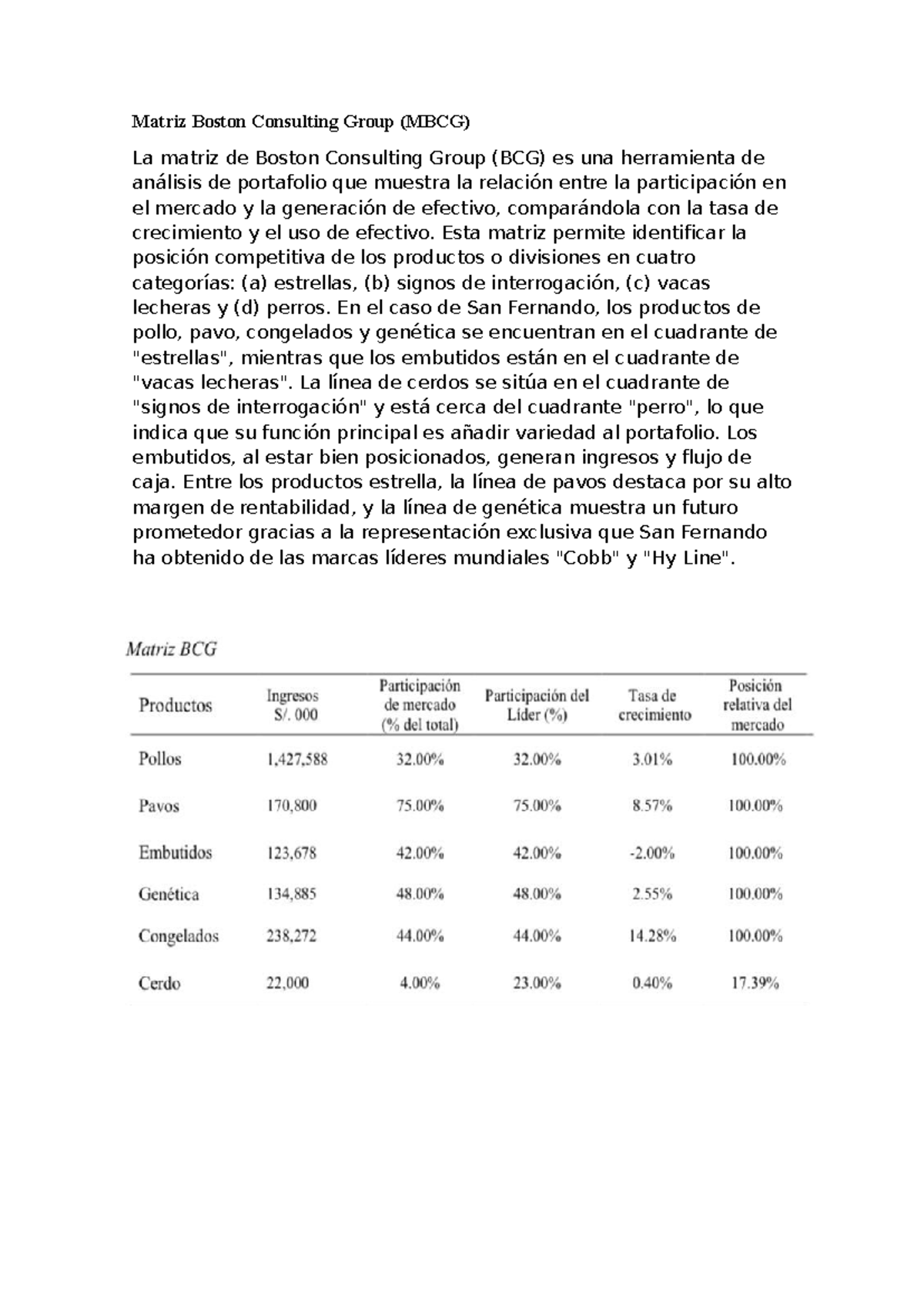 Matriz Boston Consulting Group (MBCG)

La matriz de Boston Consulting Group (BCG) es una herramienta de análisis de portafolio que muestra la relación entre la participación en el mercado y la generación de efectivo, comparándola con la tasa de crecimiento y el uso de efectivo. Esta matriz permite identificar la posición competitiva de los productos o divisiones en cuatro categorías: (a) estrellas, (b) signos de interrogación, (c) vacas lecheras y (d) perros. En el caso de San Fernando, los productos de pollo, pavo, congelados y genética se encuentran en el cuadrante de "estrellas", mientras que los embutidos están en el cuadrante de "vacas lecheras". La línea de cerdos se sitúa en el cuadrante de "signos de interrogación" y está cerca del cuadrante "perro", lo que indica que su función principal es añadir variedad al portafolio. Los embutidos, al estar bien posicionados, generan ingresos y flujo de caja. Entre los productos estrella, la línea de pavos destaca por su alto margen de rentabilidad, y la línea de genética muestra un futuro prometedor gracias a la representación exclusiva que San Fernando ha obtenido de las marcas líderes mundiales "Cobb" y "Hy Line".

Matriz BCG

| Productos | Ingresos S/. 000 | Participación de mercado (% del total) | Participación del Líder (%) | Tasa de crecimiento | Posición relativa del mercado |
|---|---|---|---|---|---|
| Pollos | 1,427,588 | 32.00% | 32.00% | 3.01% | 100.00% |
| Pavos | 170,800 | 75.00% | 75.00% | 8.57% | 100.00% |
| Embutidos | 123,678 | 42.00% | 42.00% | -2.00% | 100.00% |
| Genética | 134,885 | 48.00% | 48.00% | 2.55% | 100.00% |
| Congelados | 238,272 | 44.00% | 44.00% | 14.28% | 100.00% |
| Cerdo | 22,000 | 4.00% | 23.00% | 0.40% | 17.39% |